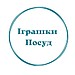 Іграшки
Посуд